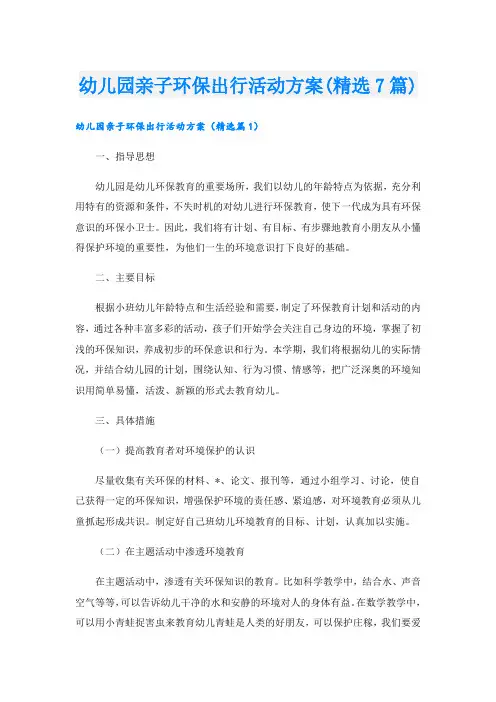 幼儿园亲子环保出行活动方案(精选7篇)

幼儿园亲子环保出行活动方案（精选篇1）

一、指导思想

幼儿园是幼儿环保教育的重要场所，我们以幼儿的年龄特点为依据，充分利用特有的资源和条件，不失时机的对幼儿进行环保教育，使下一代成为具有环保意识的环保小卫士。因此，我们将有计划、有目标、有步骤地教育小朋友从小懂得保护环境的重要性，为他们一生的环境意识打下良好的基础。

二、主要目标

根据小班幼儿年龄特点和生活经验和需要，制定了环保教育计划和活动的内容，通过各种丰富多彩的活动，孩子们开始学会关注自己身边的环境，掌握了初浅的环保知识，养成初步的环保意识和行为。本学期，我们将根据幼儿的实际情况，并结合幼儿园的计划，围绕认知、行为习惯、情感等，把广泛深奥的环境知识用简单易懂，活泼、新颖的形式去教育幼儿。

三、具体措施

（一）提高教育者对环境保护的认识

尽量收集有关环保的材料、*、论文、报刊等，通过小组学习、讨论，使自己获得一定的环保知识，增强保护环境的责任感、紧迫感，对环境教育必须从儿童抓起形成共识。制定好自己班幼儿环境教育的目标、计划，认真加以实施。

（二）在主题活动中渗透环境教育

在主题活动中，渗透有关环保知识的教育。比如科学教学中，结合水、声音空气等等，可以告诉幼儿干净的水和安静的环境对人的身体有益。在数学教学中，可以用小青蛙捉害虫来教育幼儿青蛙是人类的好朋友，可以保护庄稼，我们要爱